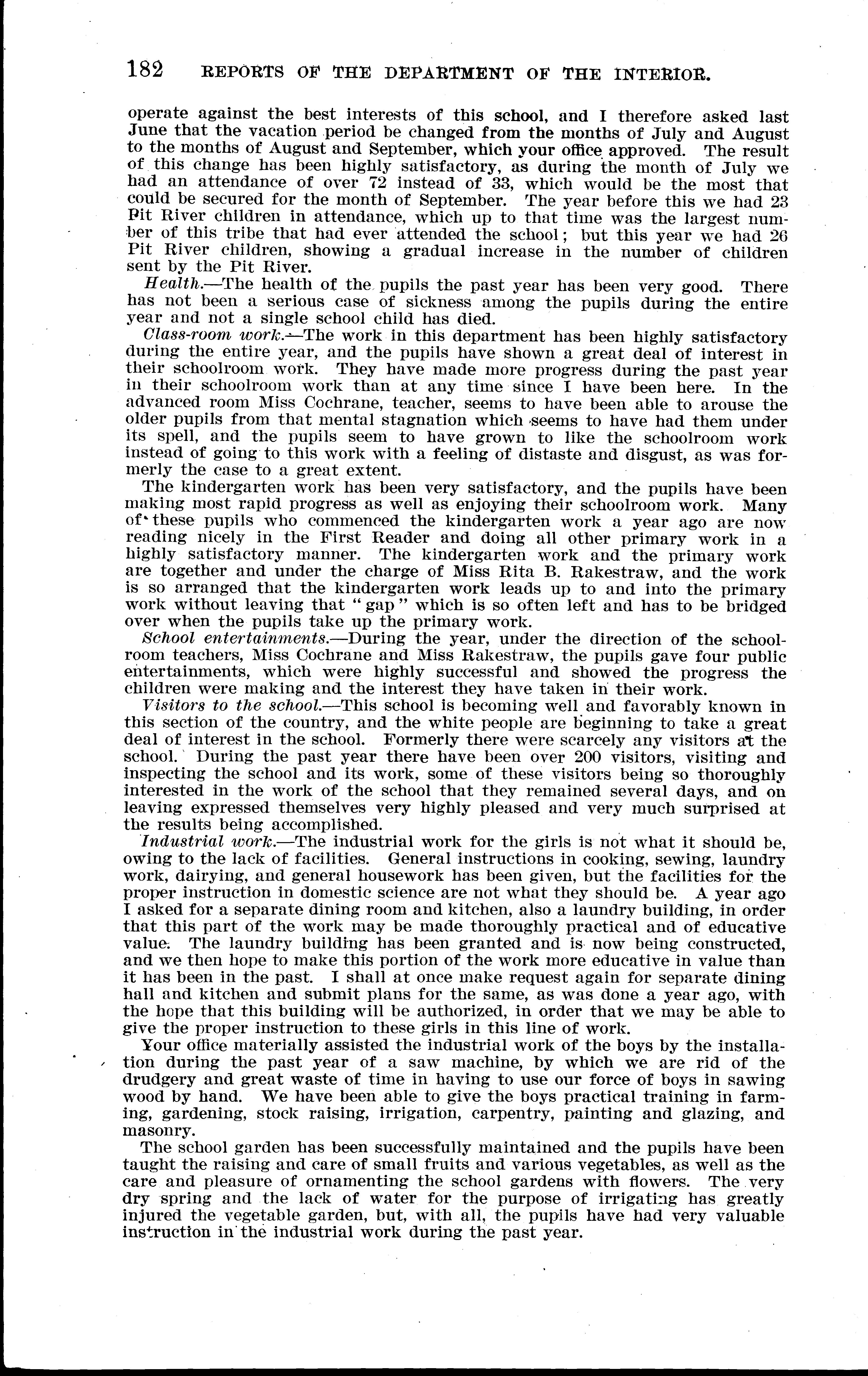 182 REPORTS OF THE DEPARTMENT OF THE INTERIOR.

operate against the best interests of this school, and I therefore asked last June that the vacation period be changed from the months of July and August to the months of August and September, which your office approved. The result of this change has been highly satisfactory, as during the month of July we had an attendance of over 72 instead of 33, which would be the most that could be secured for the month of September. The year before this we had 23 Pit River children in attendance, which up to that time was the largest number of this tribe that had ever attended the school; but this year we had 26 Pit River children, showing a gradual increase in the number of children sent by the Pit River.

Health.—The health of the pupils the past year has been very good. There has not been a serious case of sickness among the pupils during the entire year and not a single school child has died.

Class-room work.—The work in this department has been highly satisfactory during the entire year, and the pupils have shown a great deal of interest in their schoolroom work. They have made more progress during the past year in their schoolroom work than at any time since I have been here. In the advanced room Miss Cochrane, teacher, seems to have been able to arouse the older pupils from that mental stagnation which seems to have had them under its spell, and the pupils seem to have grown to like the schoolroom work instead of going to this work with a feeling of distaste and disgust, as was formerly the case to a great extent.

The kindergarten work has been very satisfactory, and the pupils have been making most rapid progress as well as enjoying their schoolroom work. Many of these pupils who commenced the kindergarten work a year ago are now reading nicely in the First Reader and doing all other primary work in a highly satisfactory manner. The kindergarten work and the primary work are together and under the charge of Miss Rita B. Rakestraw, and the work is so arranged that the kindergarten work leads up to and into the primary work without leaving that "gap" which is so often left and has to be bridged over when the pupils take up the primary work.

School entertainments.—During the year, under the direction of the schoolroom teachers, Miss Cochrane and Miss Rakestraw, the pupils gave four public entertainments, which were highly successful and showed the progress the children were making and the interest they have taken in their work.

Visitors to the school.—This school is becoming well and favorably known in this section of the country, and the white people are beginning to take a great deal of interest in the school. Formerly there were scarcely any visitors at the school. During the past year there have been over 200 visitors, visiting and inspecting the school and its work, some of these visitors being so thoroughly interested in the work of the school that they remained several days, and on leaving expressed themselves very highly pleased and very much surprised at the results being accomplished.

Industrial work.—The industrial work for the girls is not what it should be, owing to the lack of facilities. General instructions in cooking, sewing, laundry work, dairying, and general housework has been given, but the facilities for the proper instruction in domestic science are not what they should be. A year ago I asked for a separate dining room and kitchen, also a laundry building, in order that this part of the work may be made thoroughly practical and of educative value. The laundry building has been granted and is now being constructed, and we then hope to make this portion of the work more educative in value than it has been in the past. I shall at once make request again for separate dining hall and kitchen and submit plans for the same, as was done a year ago, with the hope that this building will be authorized, in order that we may be able to give the proper instruction to these girls in this line of work.

Your office materially assisted the industrial work of the boys by the installation during the past year of a saw machine, by which we are rid of the drudgery and great waste of time in having to use our force of boys in sawing wood by hand. We have been able to give the boys practical training in farming, gardening, stock raising, irrigation, carpentry, painting and glazing, and masonry.

The school garden has been successfully maintained and the pupils have been taught the raising and care of small fruits and various vegetables, as well as the care and pleasure of ornamenting the school gardens with flowers. The very dry spring and the lack of water for the purpose of irrigating has greatly injured the vegetable garden, but, with all, the pupils have had very valuable instruction in the industrial work during the past year.